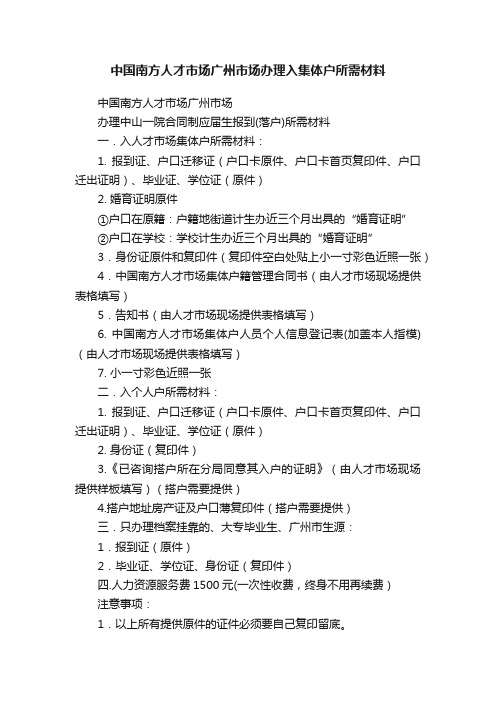 中国南方人才市场广州市场办理入集体户所需材料

中国南方人才市场广州市场

办理中山一院合同制应届生报到(落户)所需材料

一．入人才市场集体户所需材料：

1. 报到证、户口迁移证（户口卡原件、户口卡首页复印件、户口迁出证明）、毕业证、学位证（原件）

2. 婚育证明原件

①户口在原籍：户籍地街道计生办近三个月出具的“婚育证明”

②户口在学校：学校计生办近三个月出具的“婚育证明”

3．身份证原件和复印件（复印件空白处贴上小一寸彩色近照一张）

4．中国南方人才市场集体户籍管理合同书（由人才市场现场提供表格填写）

5．告知书（由人才市场现场提供表格填写）

6. 中国南方人才市场集体户人员个人信息登记表(加盖本人指模)（由人才市场现场提供表格填写）

7. 小一寸彩色近照一张

二．入个人户所需材料：

1. 报到证、户口迁移证（户口卡原件、户口卡首页复印件、户口迁出证明）、毕业证、学位证（原件）

2. 身份证（复印件）

3.《已咨询搭户所在分局同意其入户的证明》（由人才市场现场提供样板填写）（搭户需要提供）

4.搭户地址房产证及户口薄复印件（搭户需要提供）

三．只办理档案挂靠的、大专毕业生、广州市生源：

1．报到证（原件）

2．毕业证、学位证、身份证（复印件）

四.人力资源服务费 1500 元(一次性收费，终身不用再续费）

注意事项：

1．以上所有提供原件的证件必须要自己复印留底。